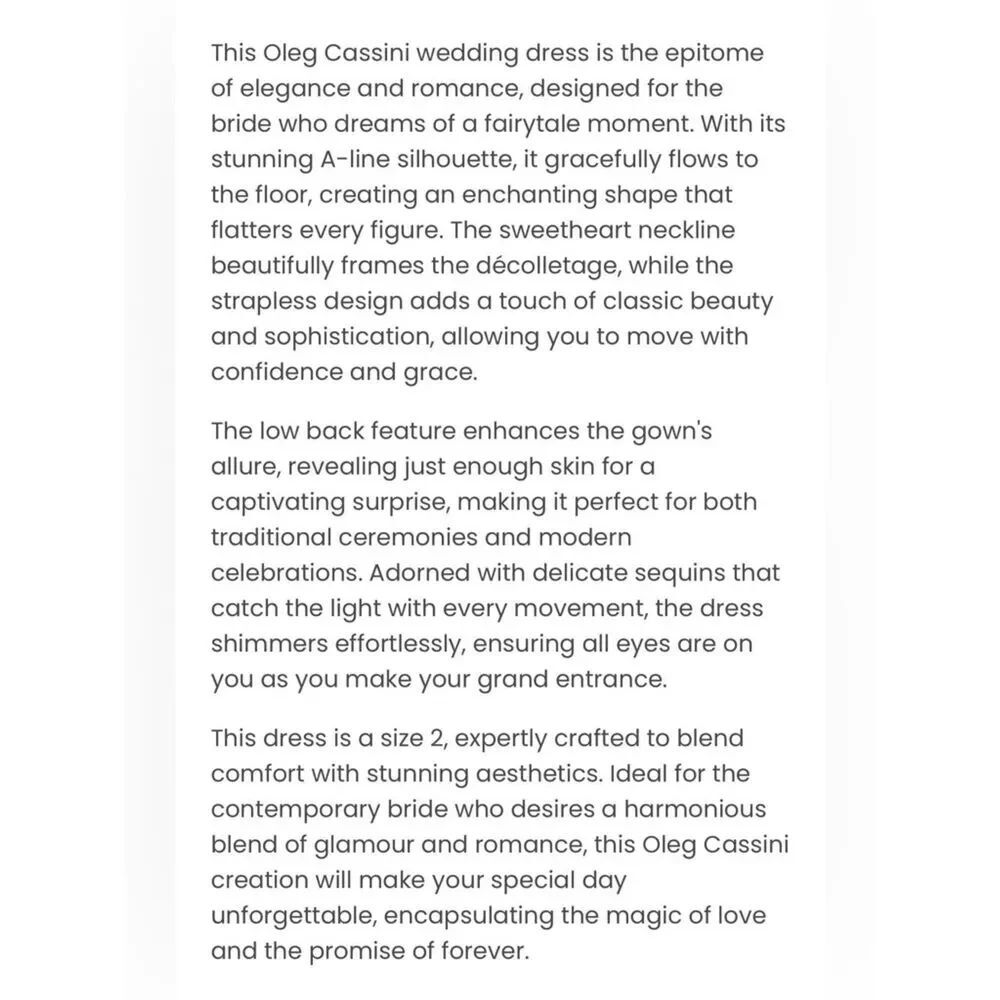 This Oleg Cassini wedding dress is the epitome of elegance and romance, designed for the bride who dreams of a fairytale moment. With its stunning A-line silhouette, it gracefully flows to the floor, creating an enchanting shape that flatters every figure. The sweetheart neckline beautifully frames the décolletage, while the strapless design adds a touch of classic beauty and sophistication, allowing you to move with confidence and grace.

The low back feature enhances the gown's allure, revealing just enough skin for a captivating surprise, making it perfect for both traditional ceremonies and modern celebrations. Adorned with delicate sequins that catch the light with every movement, the dress shimmers effortlessly, ensuring all eyes are on you as you make your grand entrance.

This dress is a size 2, expertly crafted to blend comfort with stunning aesthetics. Ideal for the contemporary bride who desires a harmonious blend of glamour and romance, this Oleg Cassini creation will make your special day unforgettable, encapsulating the magic of love and the promise of forever.